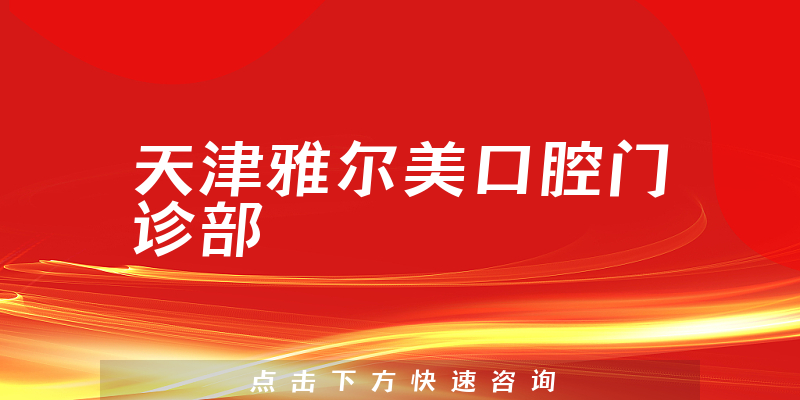 天津雅尔美口腔门诊部

点击下方快速咨询